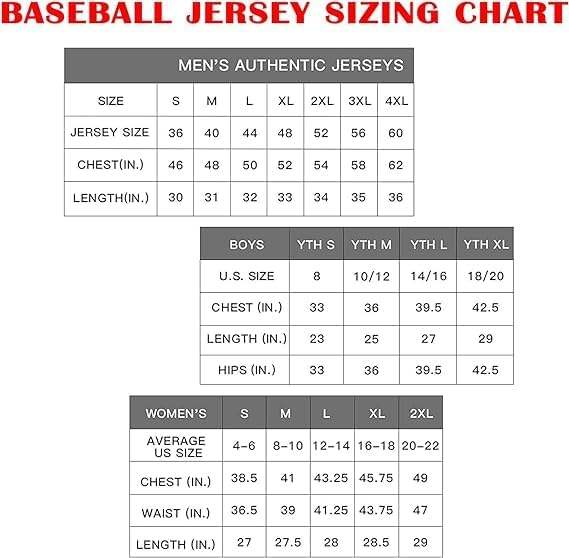 BASEBALL JERSEY SIZING CHART

MEN'S AUTHENTIC JERSEYS

| SIZE | S | M | L | XL | 2XL | 3XL | 4XL |
|---|---|---|---|---|---|---|---|
| JERSEY SIZE | 36 | 40 | 44 | 48 | 52 | 56 | 60 |
| CHEST(IN.) | 46 | 48 | 50 | 52 | 54 | 58 | 62 |
| LENGTH(IN.) | 30 | 31 | 32 | 33 | 34 | 35 | 36 |

| BOYS | YTH S | YTH M | YTH L | YTH XL |
|---|---|---|---|---|
| U.S. SIZE | 8 | 10/12 | 14/16 | 18/20 |
| CHEST (IN.) | 33 | 36 | 39.5 | 42.5 |
| LENGTH (IN.) | 23 | 25 | 27 | 29 |
| HIPS (IN.) | 33 | 36 | 39.5 | 42.5 |

| WOMEN'S | S | M | L | XL | 2XL |
|---|---|---|---|---|---|
| AVERAGE US SIZE | 4-6 | 8-10 | 12-14 | 16-18 | 20-22 |
| CHEST (IN.) | 38.5 | 41 | 43.25 | 45.75 | 49 |
| WAIST (IN.) | 36.5 | 39 | 41.25 | 43.75 | 47 |
| LENGTH (IN.) | 27 | 27.5 | 28 | 28.5 | 29 |